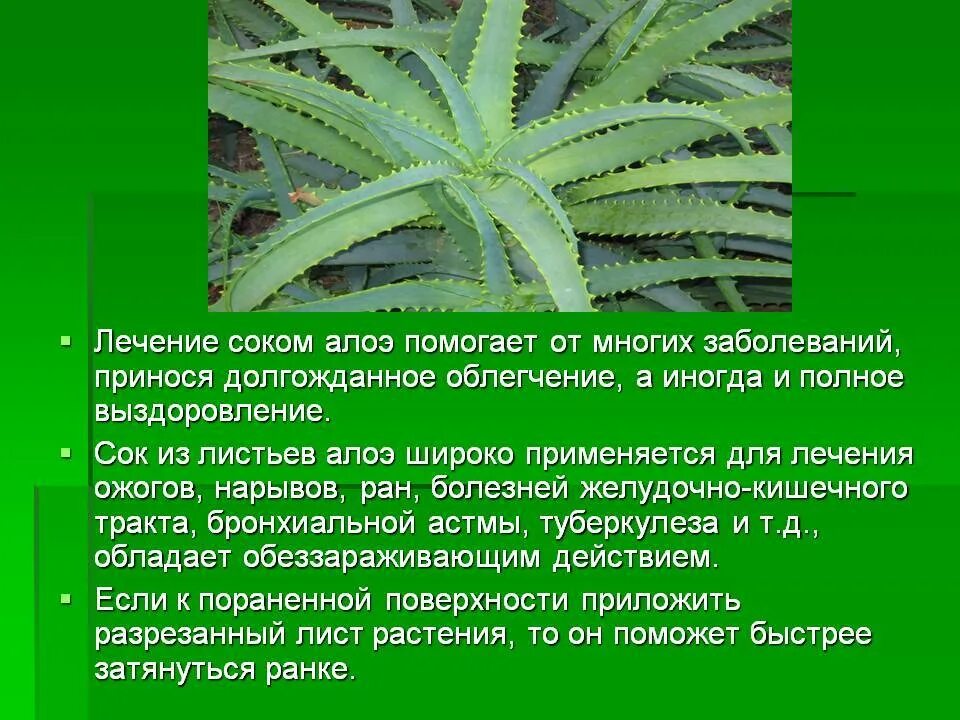 ▪ Лечение соком алоэ помогает от многих заболеваний, принося долгожданное облегчение, а иногда и полное выздоровление.

▪ Сок из листьев алоэ широко применяется для лечения ожогов, нарывов, ран, болезней желудочно-кишечного тракта, бронхиальной астмы, туберкулеза и т.д., обладает обеззараживающим действием.

▪ Если к пораненной поверхности приложить разрезанный лист растения, то он поможет быстрее затянуться ранке.